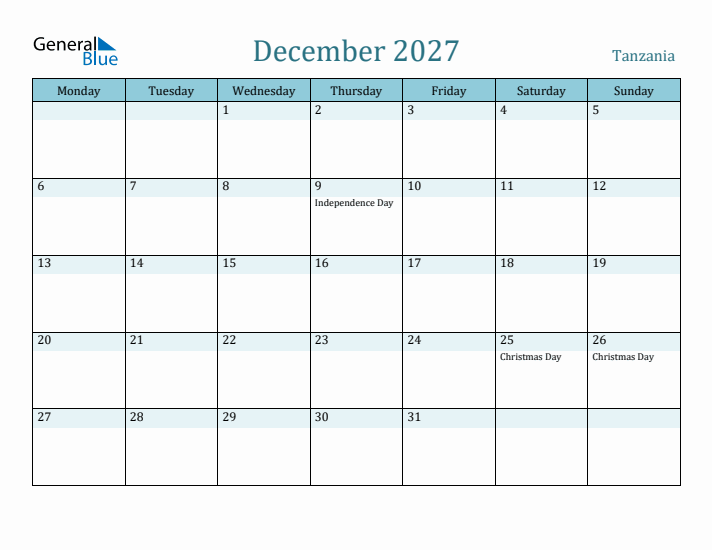 General Blue

December 2027

Tanzania

| Monday | Tuesday | Wednesday | Thursday | Friday | Saturday | Sunday |
|---|---|---|---|---|---|---|
| | | 1 | 2 | 3 | 4 | 5 |
| 6 | 7 | 8 | 9 Independence Day | 10 | 11 | 12 |
| 13 | 14 | 15 | 16 | 17 | 18 | 19 |
| 20 | 21 | 22 | 23 | 24 | 25 Christmas Day | 26 Christmas Day |
| 27 | 28 | 29 | 30 | 31 | | |